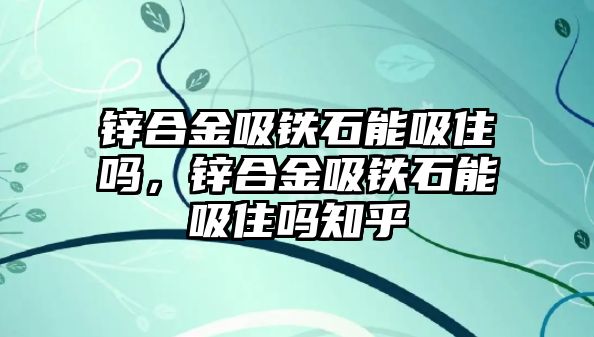 锌合金吸铁石能吸住吗，锌合金吸铁石能吸住吗知乎